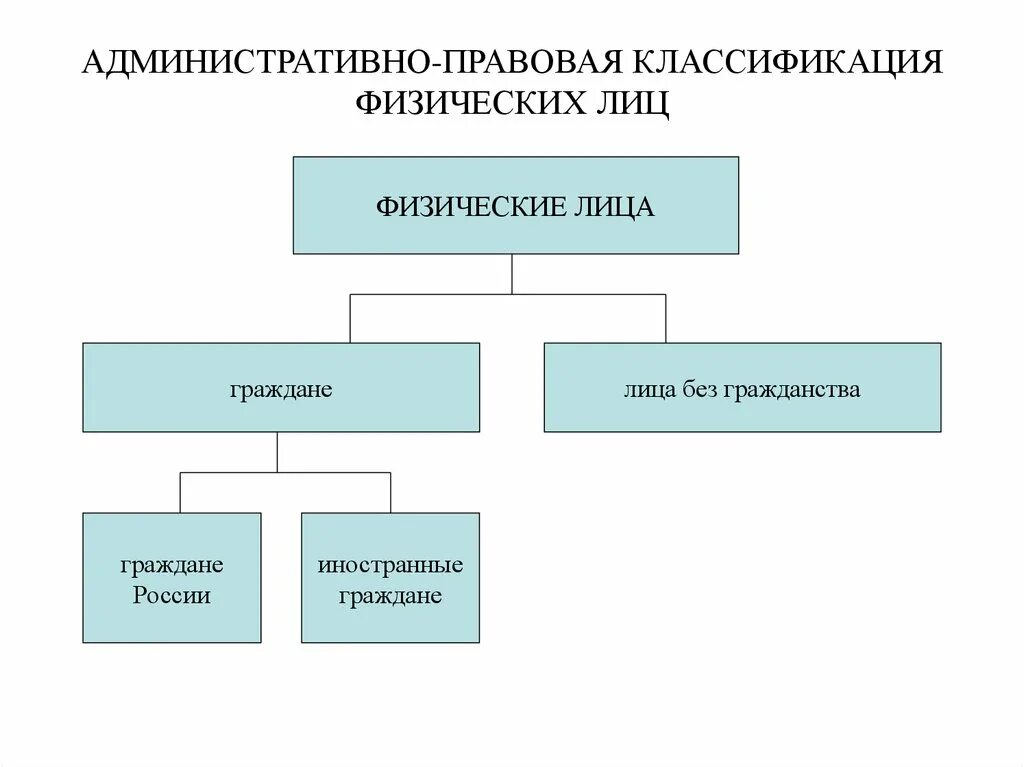 АДМИНИСТРАТИВНО-ПРАВОВАЯ КЛАССИФИКАЦИЯ ФИЗИЧЕСКИХ ЛИЦ

ФИЗИЧЕСКИЕ ЛИЦА

граждане

лица без гражданства

граждане России

иностранные граждане